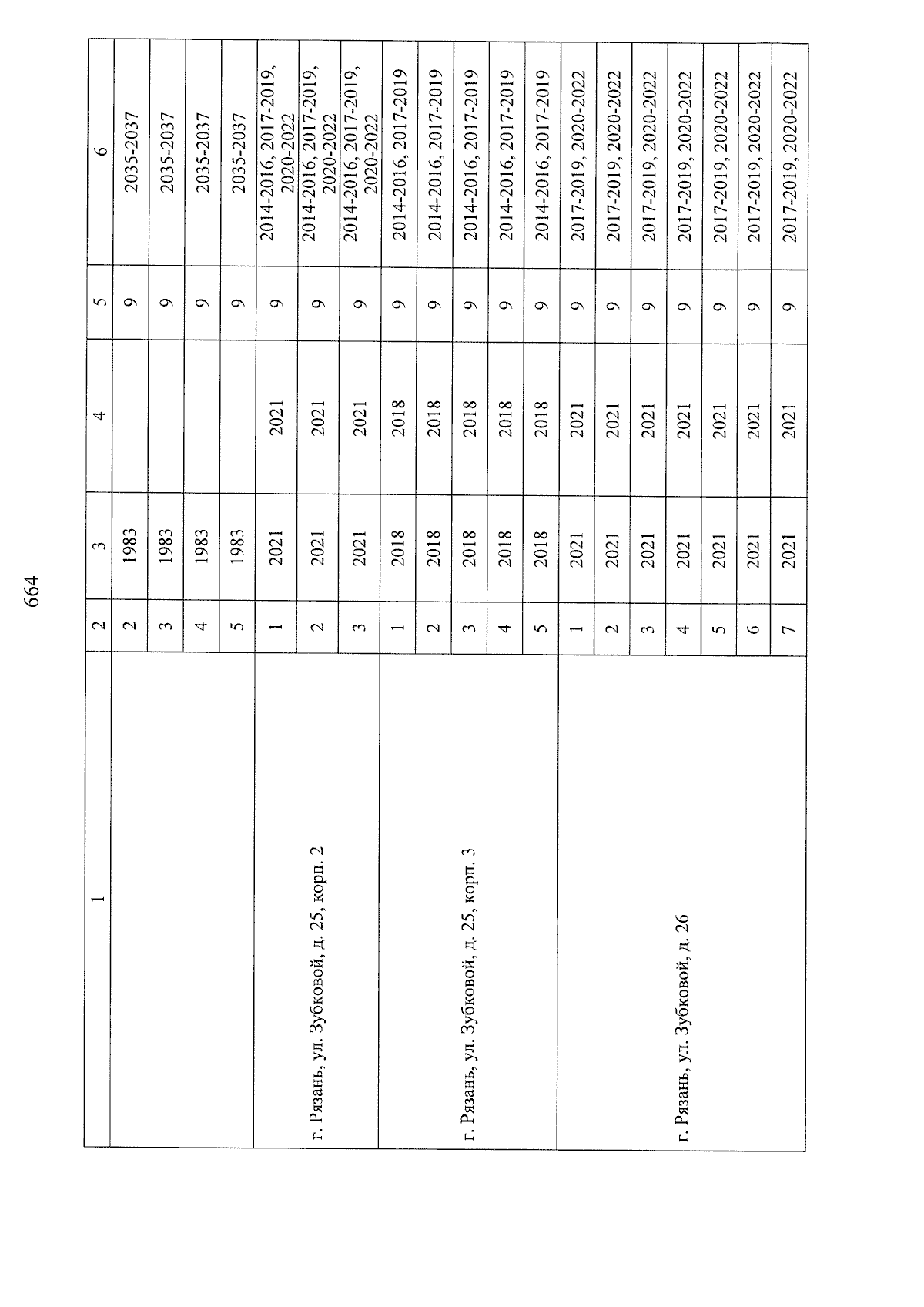 664

| 1 | 2 | 3 | 4 | 5 | 6 |
|---|---|---|---|---|---|
| | 2 | 1983 | | 9 | 2035-2037 |
| | 3 | 1983 | | 9 | 2035-2037 |
| | 4 | 1983 | | 9 | 2035-2037 |
| | 5 | 1983 | | 9 | 2035-2037 |
| г. Рязань, ул. Зубковой, д. 25, корп. 2 | 1 | 2021 | 2021 | 9 | 2014-2016, 2017-2019, 2020-2022 |
| | 2 | 2021 | 2021 | 9 | 2014-2016, 2017-2019, 2020-2022 |
| | 3 | 2021 | 2021 | 9 | 2014-2016, 2017-2019, 2020-2022 |
| г. Рязань, ул. Зубковой, д. 25, корп. 3 | 1 | 2018 | 2018 | 9 | 2014-2016, 2017-2019 |
| | 2 | 2018 | 2018 | 9 | 2014-2016, 2017-2019 |
| | 3 | 2018 | 2018 | 9 | 2014-2016, 2017-2019 |
| | 4 | 2018 | 2018 | 9 | 2014-2016, 2017-2019 |
| | 5 | 2018 | 2018 | 9 | 2014-2016, 2017-2019 |
| г. Рязань, ул. Зубковой, д. 26 | 1 | 2021 | 2021 | 9 | 2017-2019, 2020-2022 |
| | 2 | 2021 | 2021 | 9 | 2017-2019, 2020-2022 |
| | 3 | 2021 | 2021 | 9 | 2017-2019, 2020-2022 |
| | 4 | 2021 | 2021 | 9 | 2017-2019, 2020-2022 |
| | 5 | 2021 | 2021 | 9 | 2017-2019, 2020-2022 |
| | 6 | 2021 | 2021 | 9 | 2017-2019, 2020-2022 |
| | 7 | 2021 | 2021 | 9 | 2017-2019, 2020-2022 |